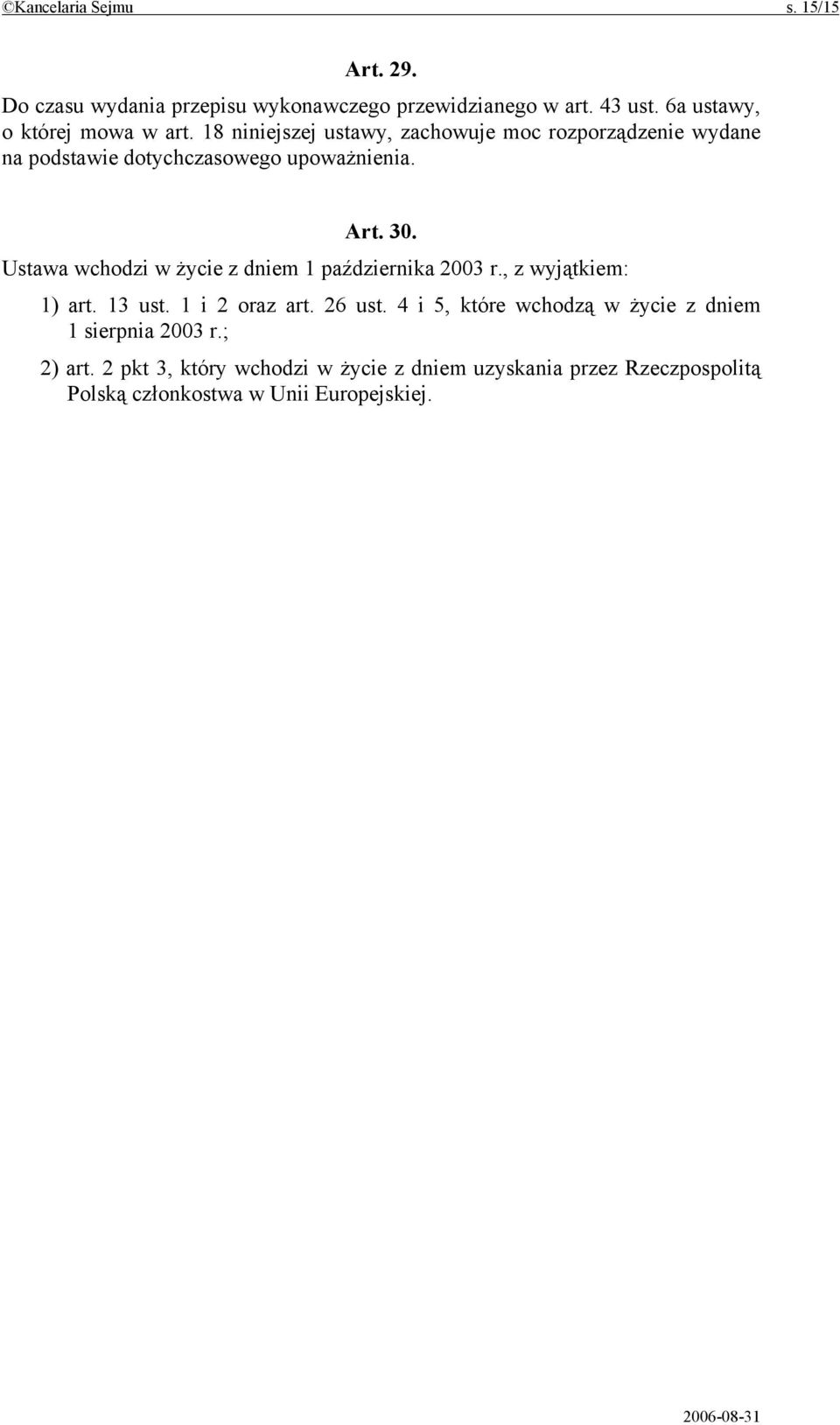 ©Kancelaria Sejmu s. 15/15

Art. 29.

Do czasu wydania przepisu wykonawczego przewidzianego w art. 43 ust. 6a ustawy, o której mowa w art. 18 niniejszej ustawy, zachowuje moc rozporządzenie wydane na podstawie dotychczasowego upoważnienia.

Art. 30.

Ustawa wchodzi w życie z dniem 1 października 2003 r., z wyjątkiem:

1) art. 13 ust. 1 i 2 oraz art. 26 ust. 4 i 5, które wchodzą w życie z dniem 1 sierpnia 2003 r.;

2) art. 2 pkt 3, który wchodzi w życie z dniem uzyskania przez Rzeczpospolitą Polską członkostwa w Unii Europejskiej.

2006-08-31